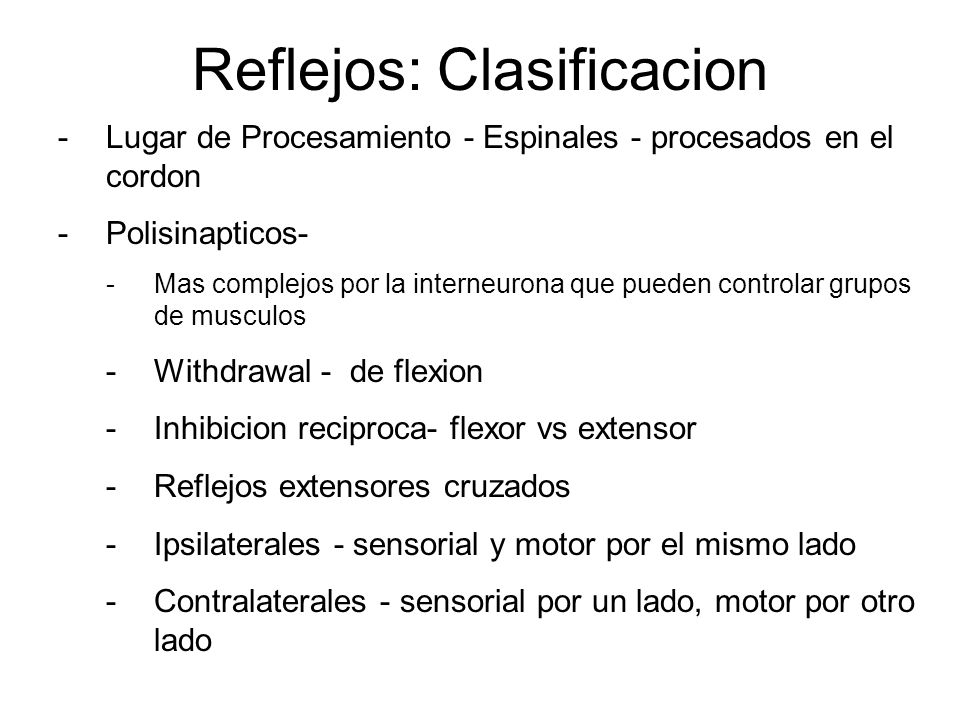 Reflejos: Clasificacion

- Lugar de Procesamiento - Espinales - procesados en el cordon

- Polisinapticos-

- Mas complejos por la interneurona que pueden controlar grupos de musculos

- Withdrawal - de flexion

- Inhibicion reciproca- flexor vs extensor

- Reflejos extensores cruzados

- Ipsilaterales - sensorial y motor por el mismo lado

- Contralaterales - sensorial por un lado, motor por otro lado